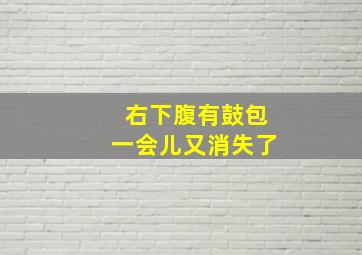 右下腹有鼓包
一会儿又消失了